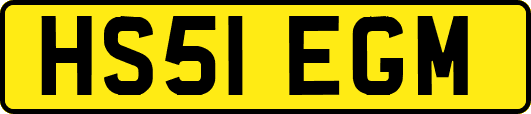 HS51 EGM